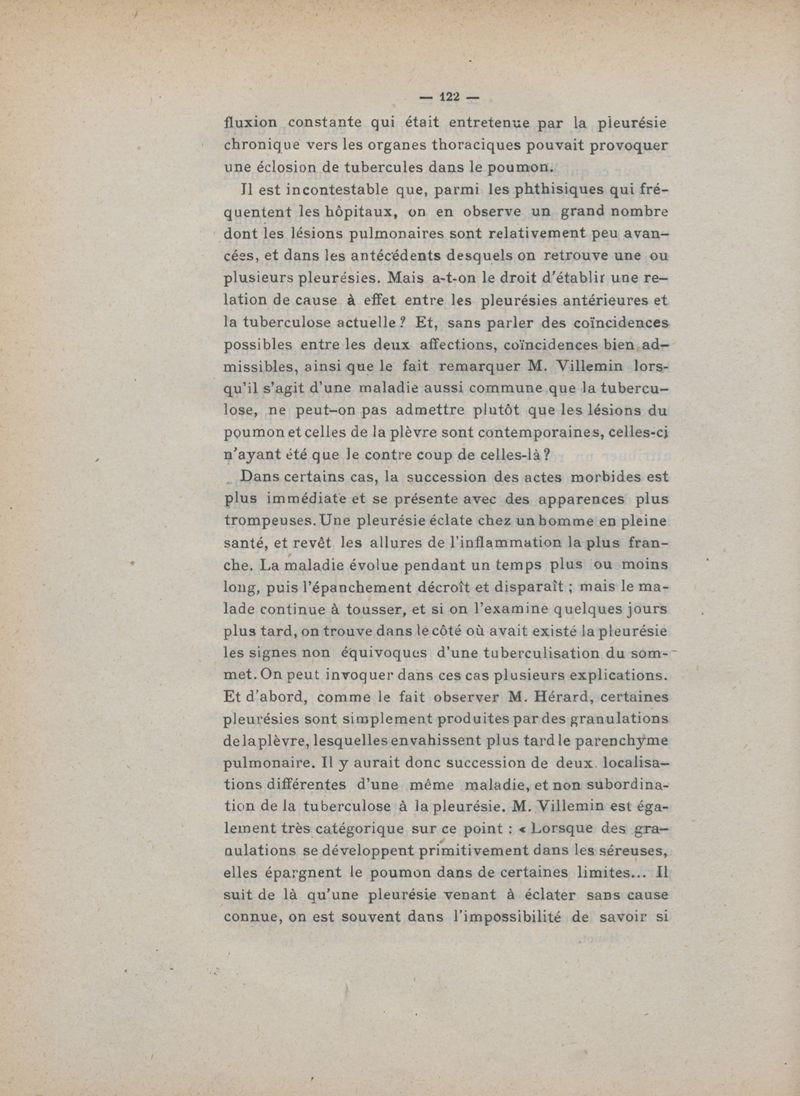 — 122 —

fluxion constante qui était entretenue par la pleurésie chronique vers les organes thoraciques pouvait provoquer une éclosion de tubercules dans le poumon.

Il est incontestable que, parmi les phthisiques qui fréquentent les hôpitaux, on en observe un grand nombre dont les lésions pulmonaires sont relativement peu avancées, et dans les antécédents desquels on retrouve une ou plusieurs pleurésies. Mais a-t-on le droit d'établir une relation de cause à effet entre les pleurésies antérieures et la tuberculose actuelle ? Et, sans parler des coïncidences possibles entre les deux affections, coïncidences bien admissibles, ainsi que le fait remarquer M. Villemin lorsqu'il s'agit d'une maladie aussi commune que la tuberculose, ne peut-on pas admettre plutôt que les lésions du poumon et celles de la plèvre sont contemporaines, celles-ci n'ayant été que le contre coup de celles-là ?

Dans certains cas, la succession des actes morbides est plus immédiate et se présente avec des apparences plus trompeuses. Une pleurésie éclate chez un homme en pleine santé, et revêt les allures de l'inflammation la plus franche. La maladie évolue pendant un temps plus ou moins long, puis l'épanchement décroît et disparaît ; mais le malade continue à tousser, et si on l'examine quelques jours plus tard, on trouve dans le côté où avait existé la pleurésie les signes non équivoques d'une tuberculisation du sommet. On peut invoquer dans ces cas plusieurs explications. Et d'abord, comme le fait observer M. Hérard, certaines pleurésies sont simplement produites par des granulations de la plèvre, lesquelles envahissent plus tard le parenchyme pulmonaire. Il y aurait donc succession de deux localisations différentes d'une même maladie, et non subordination de la tuberculose à la pleurésie. M. Villemin est également très catégorique sur ce point : « Lorsque des granulations se développent primitivement dans les séreuses, elles épargnent le poumon dans de certaines limites... Il suit de là qu'une pleurésie venant à éclater sans cause connue, on est souvent dans l'impossibilité de savoir si